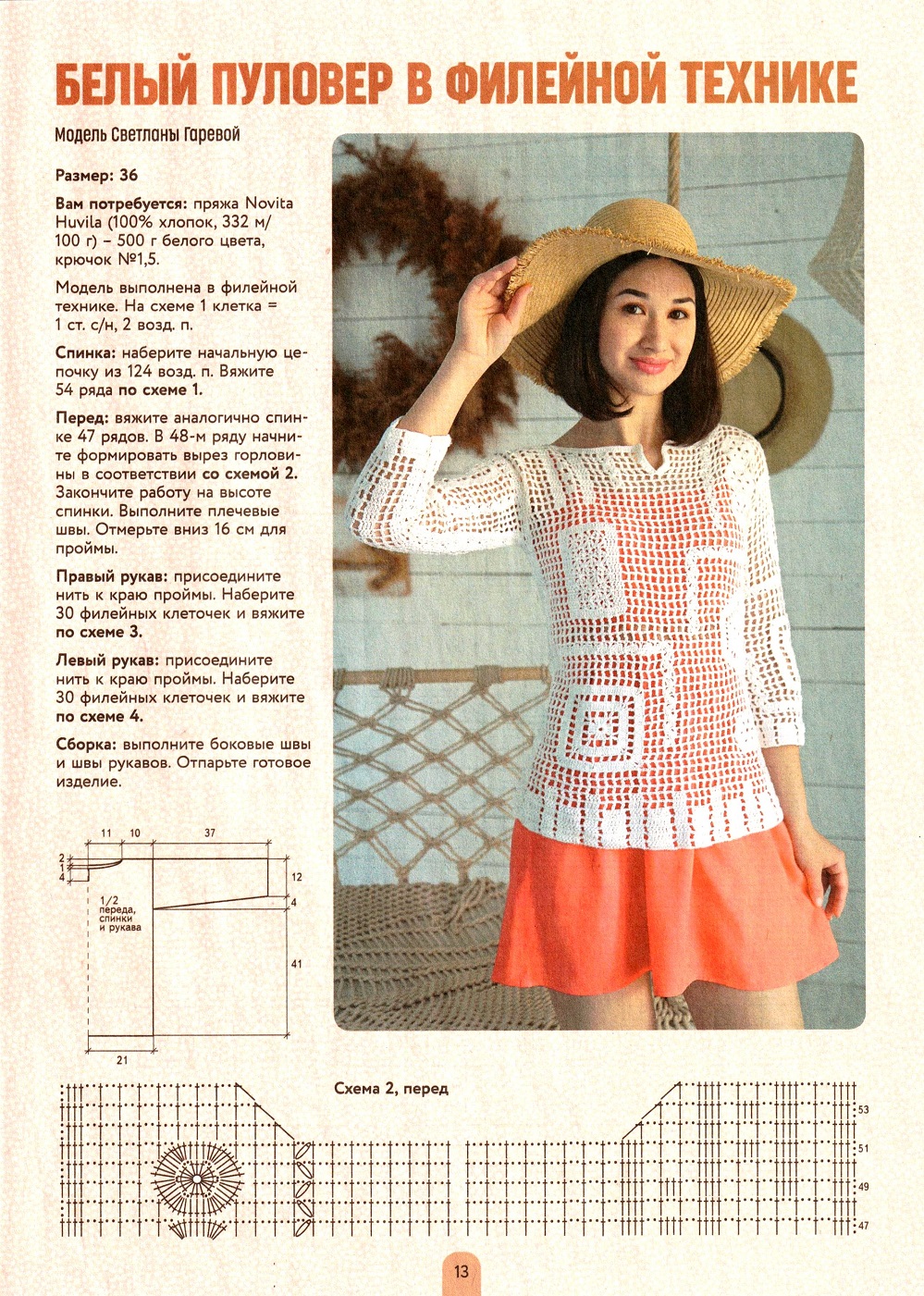 БЕЛЫЙ ПУЛОВЕР В ФИЛЕЙНОЙ ТЕХНИКЕ

Модель Светланы Гаревой

Размер: 36

Вам потребуется: пряжа Novita Huvila (100% хлопок, 332 м/100 г) – 500 г белого цвета, крючок №1,5.

Модель выполнена в филейной технике. На схеме 1 клетка = 1 ст. с/н, 2 возд. п.

Спинка: наберите начальную цепочку из 124 возд. п. Вяжите 54 ряда по схеме 1.

Перед: вяжите аналогично спинке 47 рядов. В 48-м ряду начните формировать вырез горловины в соответствии со схемой 2. Закончите работу на высоте спинки. Выполните плечевые швы. Отмерьте вниз 16 см для проймы.

Правый рукав: присоедините нить к краю проймы. Наберите 30 филейных клеточек и вяжите по схеме 3.

Левый рукав: присоедините нить к краю проймы. Наберите 30 филейных клеточек и вяжите по схеме 4.

Сборка: выполните боковые швы и швы рукавов. Отпарьте готовое изделие.

11 10 37
2
1
4
12
4
1/2 переда, спинки и рукава
41
21

Схема 2, перед

53
51
49
47

13